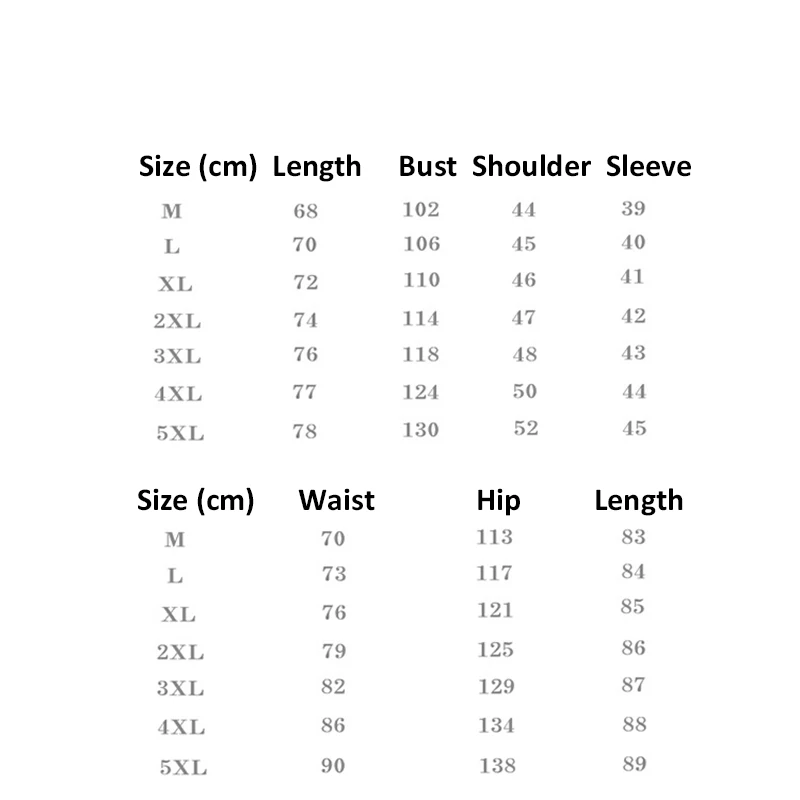 | Size (cm) | Length | Bust | Shoulder | Sleeve |
|---|---|---|---|---|
| M | 68 | 102 | 44 | 39 |
| L | 70 | 106 | 45 | 40 |
| XL | 72 | 110 | 46 | 41 |
| 2XL | 74 | 114 | 47 | 42 |
| 3XL | 76 | 118 | 48 | 43 |
| 4XL | 77 | 124 | 50 | 44 |
| 5XL | 78 | 130 | 52 | 45 |

| Size (cm) | Waist | Hip | Length |
|---|---|---|---|
| M | 70 | 113 | 83 |
| L | 73 | 117 | 84 |
| XL | 76 | 121 | 85 |
| 2XL | 79 | 125 | 86 |
| 3XL | 82 | 129 | 87 |
| 4XL | 86 | 134 | 88 |
| 5XL | 90 | 138 | 89 |